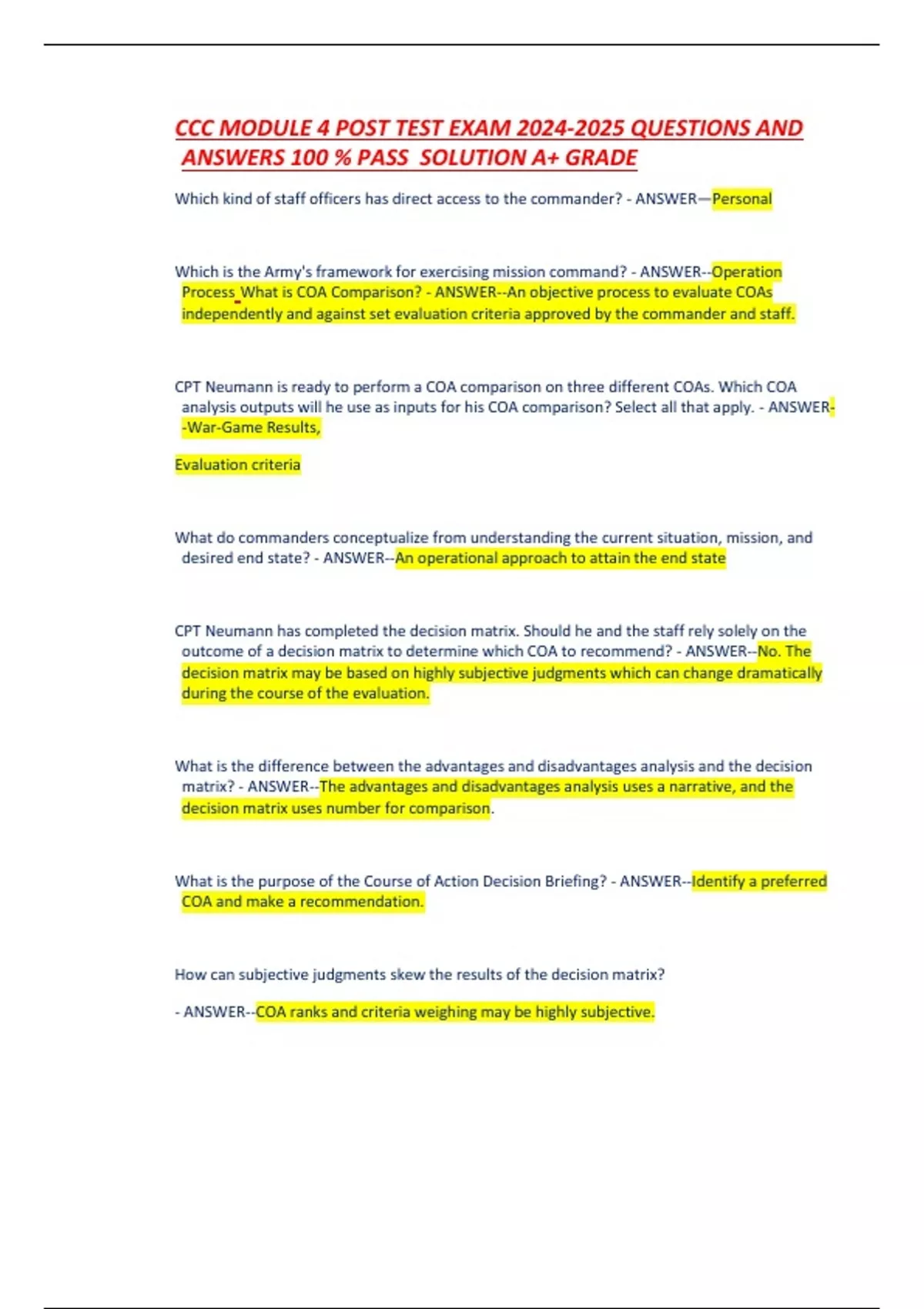 CCC MODULE 4 POST TEST EXAM 2024-2025 QUESTIONS AND ANSWERS 100 % PASS SOLUTION A+ GRADE

Which kind of staff officers has direct access to the commander? - ANSWER—Personal

Which is the Army's framework for exercising mission command? - ANSWER--Operation Process What is COA Comparison? - ANSWER--An objective process to evaluate COAs independently and against set evaluation criteria approved by the commander and staff.

CPT Neumann is ready to perform a COA comparison on three different COAs. Which COA analysis outputs will he use as inputs for his COA comparison? Select all that apply. - ANSWER--War-Game Results,

Evaluation criteria

What do commanders conceptualize from understanding the current situation, mission, and desired end state? - ANSWER--An operational approach to attain the end state

CPT Neumann has completed the decision matrix. Should he and the staff rely solely on the outcome of a decision matrix to determine which COA to recommend? - ANSWER--No. The decision matrix may be based on highly subjective judgments which can change dramatically during the course of the evaluation.

What is the difference between the advantages and disadvantages analysis and the decision matrix? - ANSWER--The advantages and disadvantages analysis uses a narrative, and the decision matrix uses number for comparison.

What is the purpose of the Course of Action Decision Briefing? - ANSWER--Identify a preferred COA and make a recommendation.

How can subjective judgments skew the results of the decision matrix?

- ANSWER--COA ranks and criteria weighing may be highly subjective.